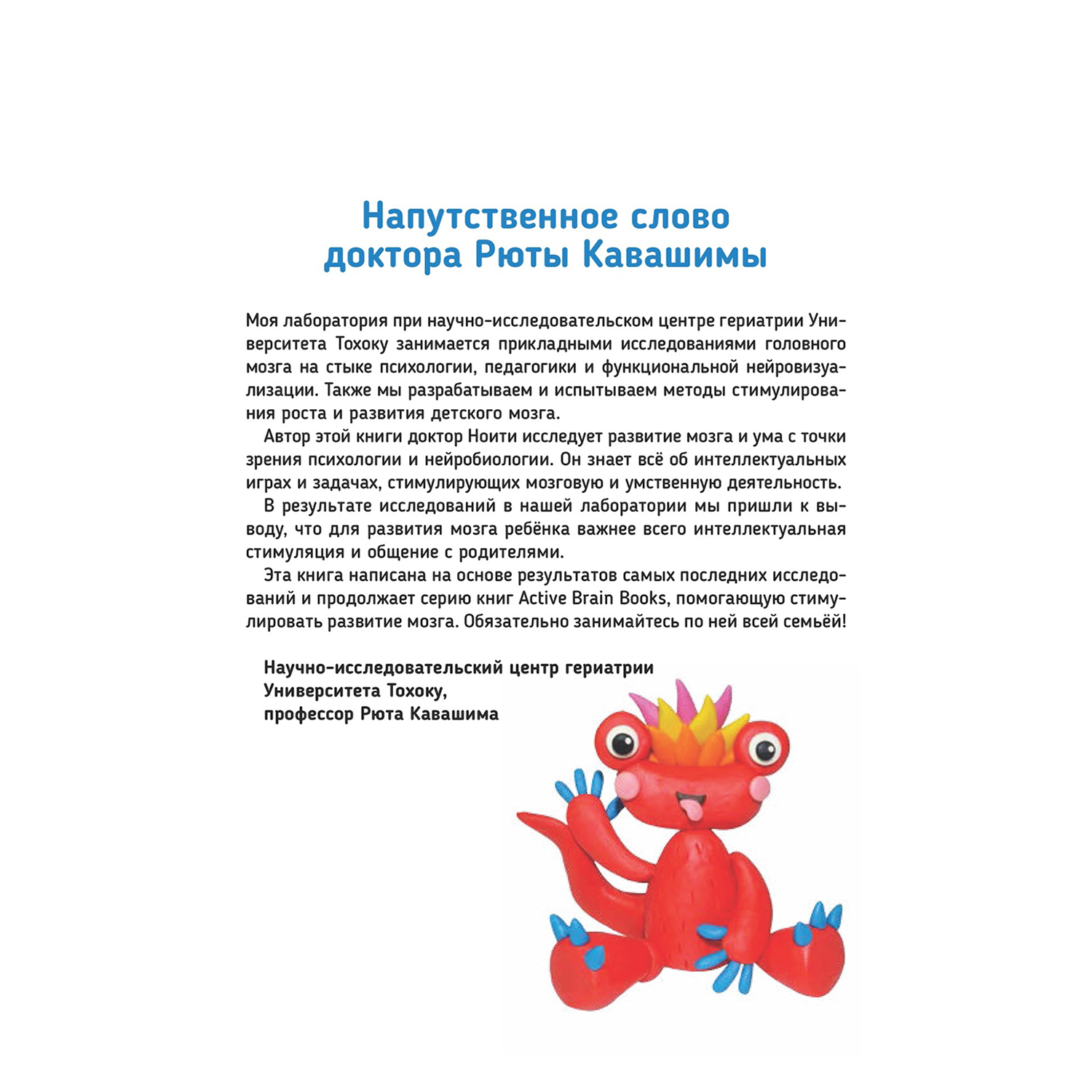 Напутственное слово доктора Рюты Кавашимы

Моя лаборатория при научно-исследовательском центре гериатрии Университета Тохоку занимается прикладными исследованиями головного мозга на стыке психологии, педагогики и функциональной нейровизуализации. Также мы разрабатываем и испытываем методы стимулирования роста и развития детского мозга.

Автор этой книги доктор Ноити исследует развитие мозга и ума с точки зрения психологии и нейробиологии. Он знает всё об интеллектуальных играх и задачах, стимулирующих мозговую и умственную деятельность.

В результате исследований в нашей лаборатории мы пришли к выводу, что для развития мозга ребёнка важнее всего интеллектуальная стимуляция и общение с родителями.

Эта книга написана на основе результатов самых последних исследований и продолжает серию книг Active Brain Books, помогающую стимулировать развитие мозга. Обязательно занимайтесь по ней всей семьёй!

Научно-исследовательский центр гериатрии Университета Тохоку, профессор Рюта Кавашима